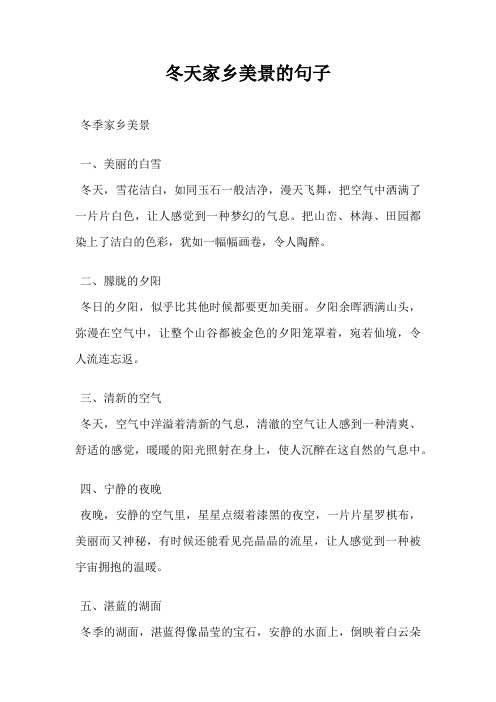 冬天家乡美景的句子

冬季家乡美景

一、美丽的白雪

冬天，雪花洁白，如同玉石一般洁净，漫天飞舞，把空气中洒满了一片片白色，让人感觉到一种梦幻的气息。把山峦、林海、田园都染上了洁白的色彩，犹如一幅幅画卷，令人陶醉。

二、朦胧的夕阳

冬日的夕阳，似乎比其他时候都要更加美丽。夕阳余晖洒满山头，弥漫在空气中，让整个山谷都被金色的夕阳笼罩着，宛若仙境，令人流连忘返。

三、清新的空气

冬天，空气中洋溢着清新的气息，清澈的空气让人感到一种清爽、舒适的感觉，暖暖的阳光照射在身上，使人沉醉在这自然的气息中。

四、宁静的夜晚

夜晚，安静的空气里，星星点缀着漆黑的夜空，一片片星罗棋布，美丽而又神秘，有时候还能看见亮晶晶的流星，让人感觉到一种被宇宙拥抱的温暖。

五、湛蓝的湖面

冬季的湖面，湛蓝得像晶莹的宝石，安静的水面上，倒映着白云朵